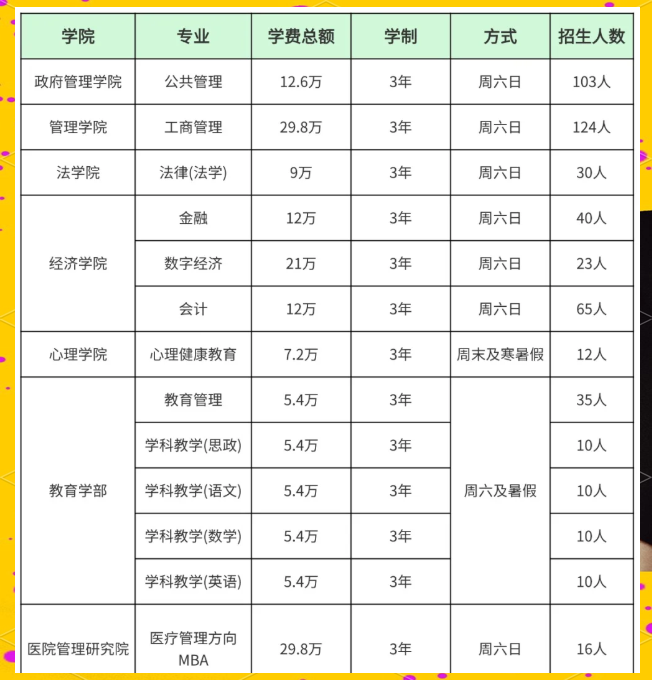 | 学院 | 专业 | 学费总额 | 学制 | 方式 | 招生人数 |
|---|---|---|---|---|---|
| 政府管理学院 | 公共管理 | 12.6万 | 3年 | 周六日 | 103人 |
| 管理学院 | 工商管理 | 29.8万 | 3年 | 周六日 | 124人 |
| 法学院 | 法律(法学) | 9万 | 3年 | 周六日 | 30人 |
| 经济学院 | 金融 | 12万 | 3年 | 周六日 | 40人 |
|  | 数字经济 | 21万 | 3年 | 周六日 | 23人 |
|  | 会计 | 12万 | 3年 | 周六日 | 65人 |
| 心理学院 | 心理健康教育 | 7.2万 | 3年 | 周末及寒暑假 | 12人 |
| 教育学部 | 教育管理 | 5.4万 | 3年 | 周六及暑假 | 35人 |
|  | 学科教学(思政) | 5.4万 | 3年 |  | 10人 |
|  | 学科教学(语文) | 5.4万 | 3年 |  | 10人 |
|  | 学科教学(数学) | 5.4万 | 3年 |  | 10人 |
|  | 学科教学(英语) | 5.4万 | 3年 |  | 10人 |
| 医院管理研究院 | 医疗管理方向MBA | 29.8万 | 3年 | 周六日 | 16人 |